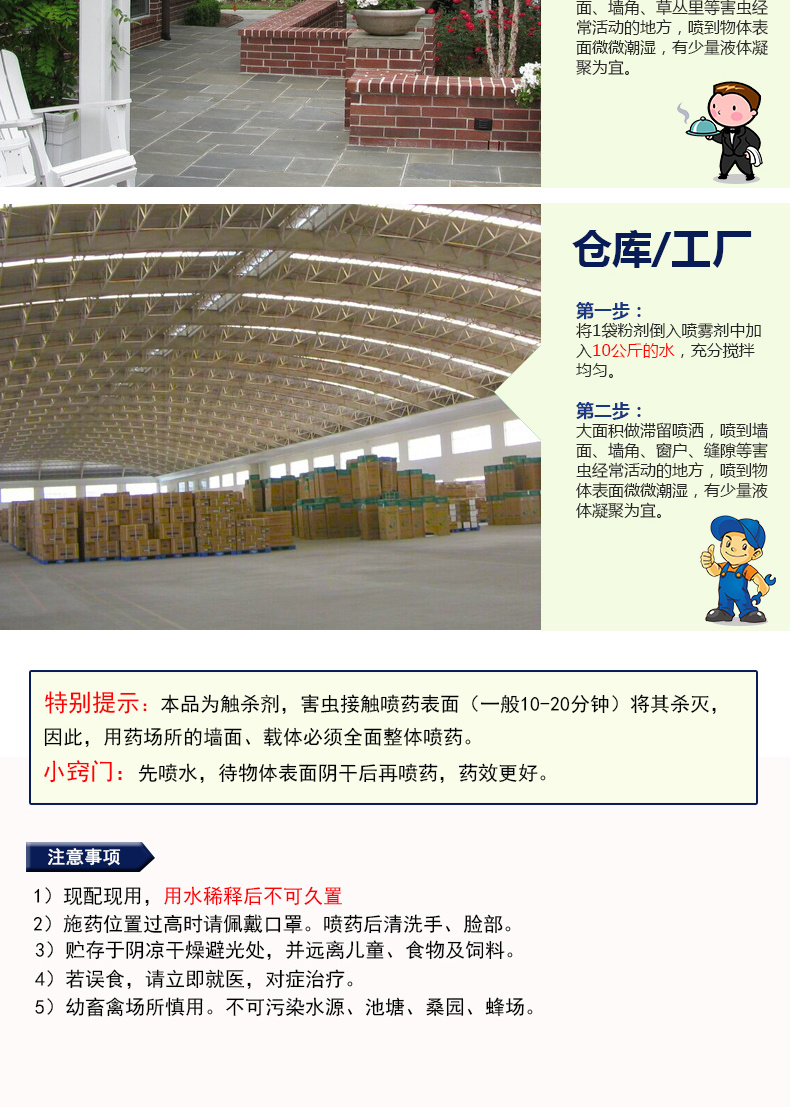 面、墙角、草丛里等害虫经常活动的地方，喷到物体表面微微潮湿，有少量液体凝聚为宜。

仓库/工厂

第一步：
将1袋粉剂倒入喷雾剂中加入10公斤的水，充分搅拌均匀。

第二步：
大面积做滞留喷洒，喷到墙面、墙角、窗户、缝隙等害虫经常活动的地方，喷到物体表面微微潮湿，有少量液体凝聚为宜。

特别提示：本品为触杀剂，害虫接触喷药表面（一般10-20分钟）将其杀灭，因此，用药场所的墙面、载体必须全面整体喷药。

小窍门：先喷水，待物体表面阴干后再喷药，药效更好。

注意事项

1）现配现用，用水稀释后不可久置
2）施药位置过高时请佩戴口罩。喷药后清洗手、脸部。
3）贮存于阴凉干燥避光处，并远离儿童、食物及饲料。
4）若误食，请立即就医，对症治疗。
5）幼畜禽场所慎用。不可污染水源、池塘、桑园、蜂场。